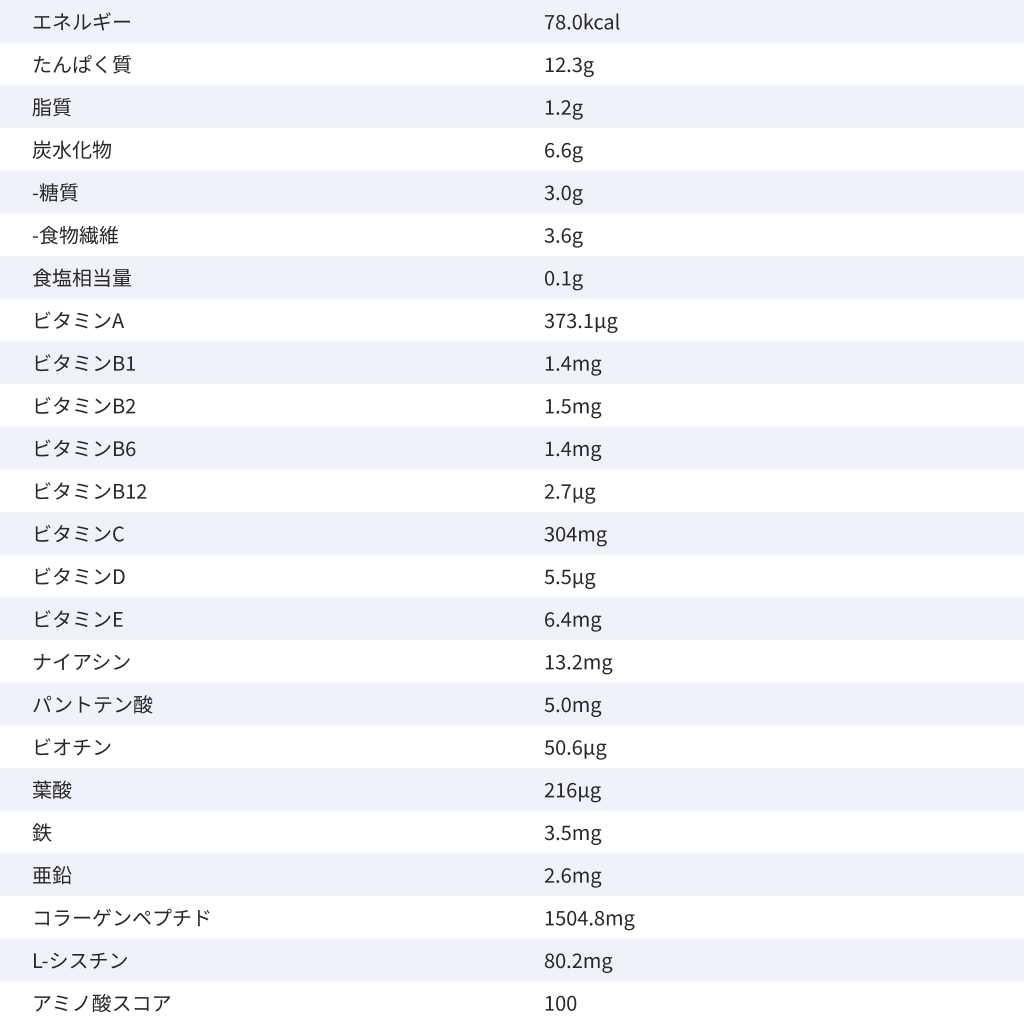 | エネルギー | 78.0kcal |
|---|---|
| たんぱく質 | 12.3g |
| 脂質 | 1.2g |
| 炭水化物 | 6.6g |
| -糖質 | 3.0g |
| -食物繊維 | 3.6g |
| 食塩相当量 | 0.1g |
| ビタミンA | 373.1μg |
| ビタミンB1 | 1.4mg |
| ビタミンB2 | 1.5mg |
| ビタミンB6 | 1.4mg |
| ビタミンB12 | 2.7μg |
| ビタミンC | 304mg |
| ビタミンD | 5.5μg |
| ビタミンE | 6.4mg |
| ナイアシン | 13.2mg |
| パントテン酸 | 5.0mg |
| ビオチン | 50.6μg |
| 葉酸 | 216μg |
| 鉄 | 3.5mg |
| 亜鉛 | 2.6mg |
| コラーゲンペプチド | 1504.8mg |
| L-シスチン | 80.2mg |
| アミノ酸スコア | 100 |